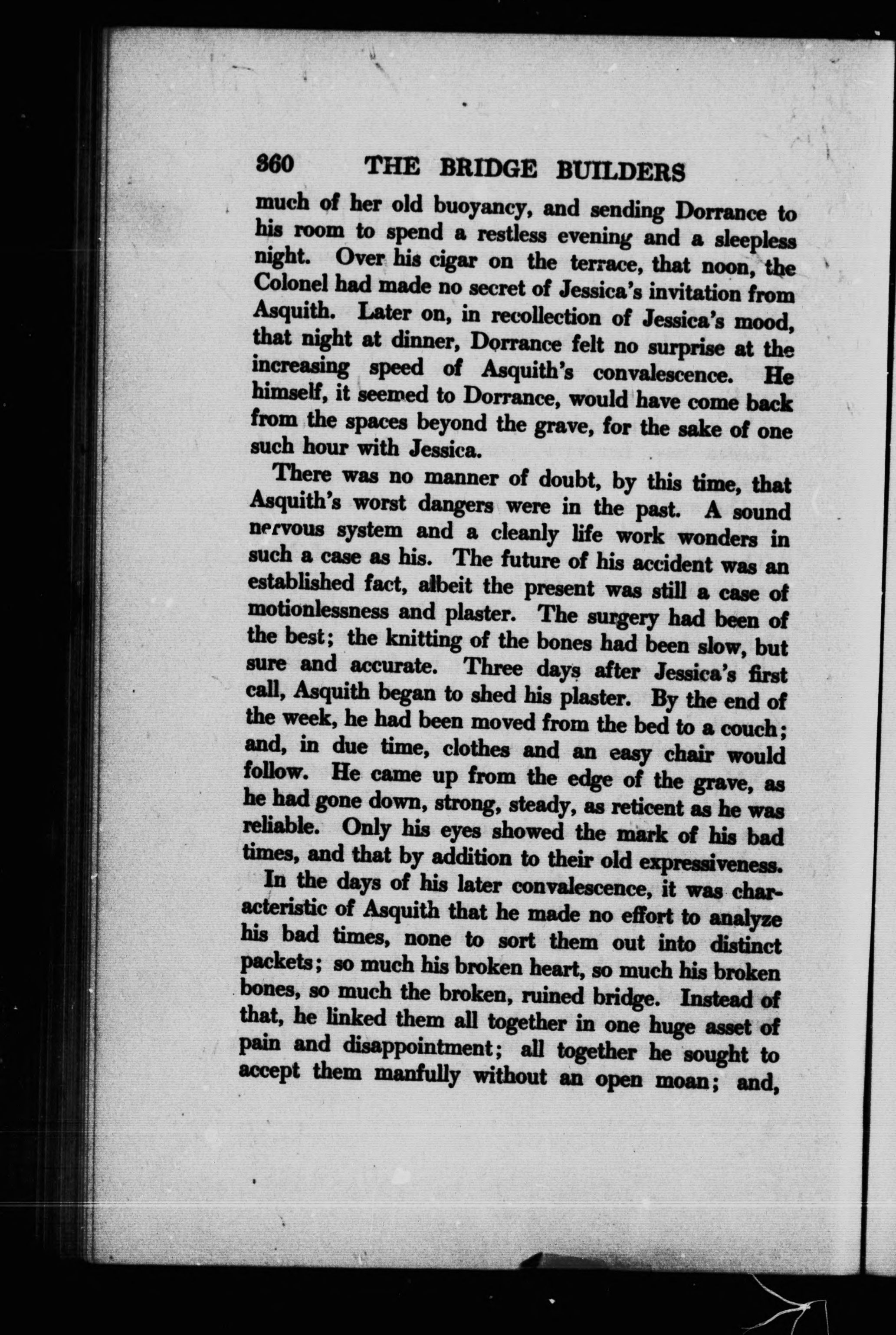 360 THE BRIDGE BUILDERS

much of her old buoyancy, and sending Dorrance to his room to spend a restless evening and a sleepless night. Over his cigar on the terrace, that noon, the Colonel had made no secret of Jessica's invitation from Asquith. Later on, in recollection of Jessica's mood, that night at dinner, Dorrance felt no surprise at the increasing speed of Asquith's convalescence. He himself, it seemed to Dorrance, would have come back from the spaces beyond the grave, for the sake of one such hour with Jessica.

There was no manner of doubt, by this time, that Asquith's worst dangers were in the past. A sound nervous system and a cleanly life work wonders in such a case as his. The future of his accident was an established fact, albeit the present was still a case of motionlessness and plaster. The surgery had been of the best; the knitting of the bones had been slow, but sure and accurate. Three days after Jessica's first call, Asquith began to shed his plaster. By the end of the week, he had been moved from the bed to a couch; and, in due time, clothes and an easy chair would follow. He came up from the edge of the grave, as he had gone down, strong, steady, as reticent as he was reliable. Only his eyes showed the mark of his bad times, and that by addition to their old expressiveness.

In the days of his later convalescence, it was characteristic of Asquith that he made no effort to analyze his bad times, none to sort them out into distinct packets; so much his broken heart, so much his broken bones, so much the broken, ruined bridge. Instead of that, he linked them all together in one huge asset of pain and disappointment; all together he sought to accept them manfully without an open moan; and,